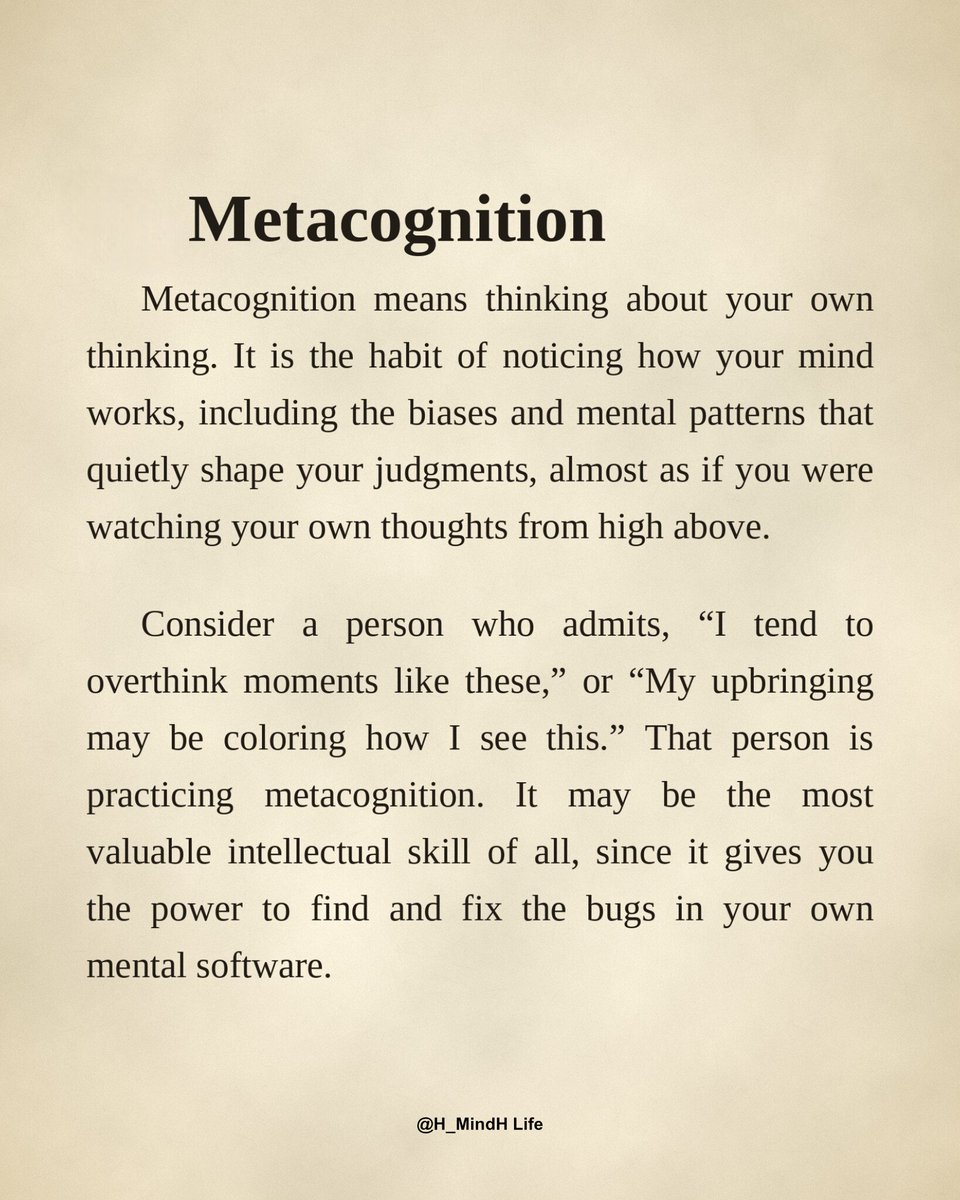 Metacognition

Metacognition means thinking about your own thinking. It is the habit of noticing how your mind works, including the biases and mental patterns that quietly shape your judgments, almost as if you were watching your own thoughts from high above.

Consider a person who admits, "I tend to overthink moments like these," or "My upbringing may be coloring how I see this." That person is practicing metacognition. It may be the most valuable intellectual skill of all, since it gives you the power to find and fix the bugs in your own mental software.

@H_MindH Life